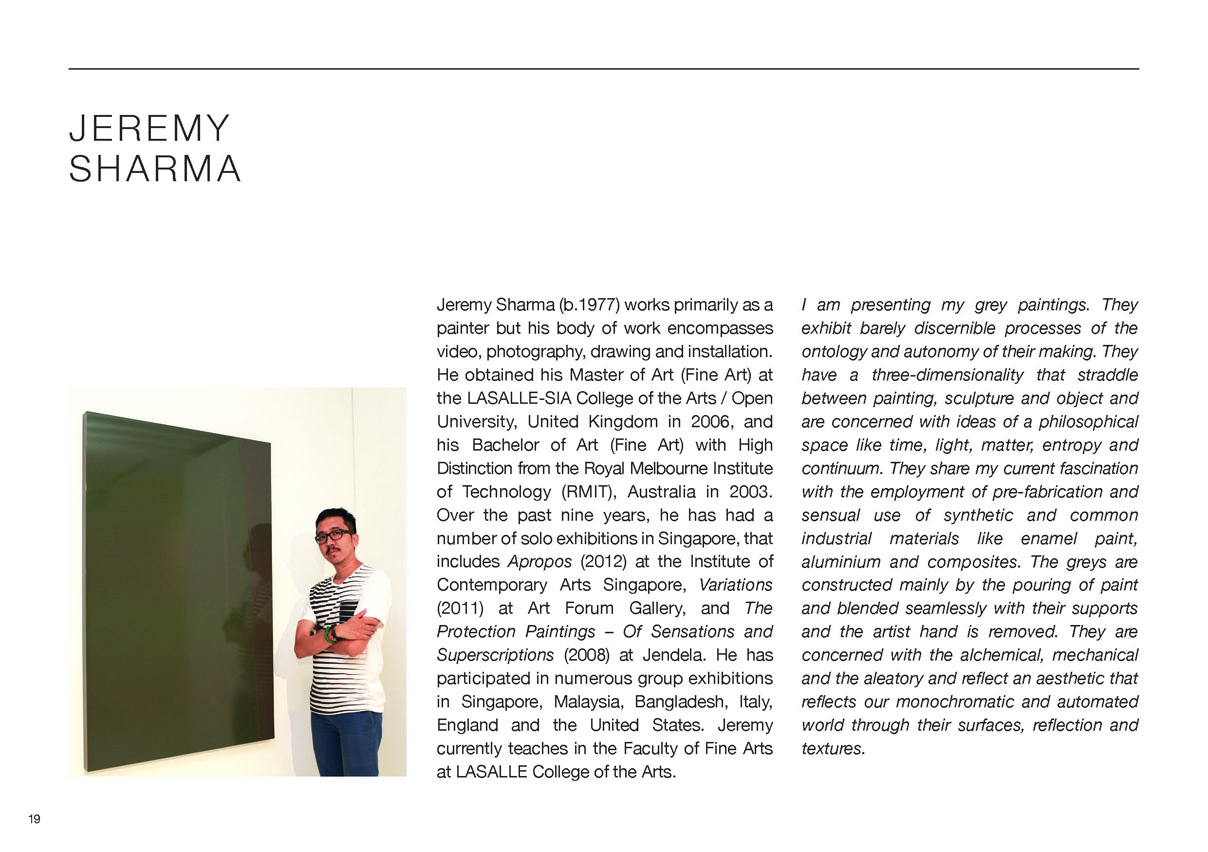 JEREMY
SHARMA

Jeremy Sharma (b.1977) works primarily as a painter but his body of work encompasses video, photography, drawing and installation. He obtained his Master of Art (Fine Art) at the LASALLE-SIA College of the Arts / Open University, United Kingdom in 2006, and his Bachelor of Art (Fine Art) with High Distinction from the Royal Melbourne Institute of Technology (RMIT), Australia in 2003. Over the past nine years, he has had a number of solo exhibitions in Singapore, that includes Apropos (2012) at the Institute of Contemporary Arts Singapore, Variations (2011) at Art Forum Gallery, and The Protection Paintings – Of Sensations and Superscriptions (2008) at Jendela. He has participated in numerous group exhibitions in Singapore, Malaysia, Bangladesh, Italy, England and the United States. Jeremy currently teaches in the Faculty of Fine Arts at LASALLE College of the Arts.

I am presenting my grey paintings. They exhibit barely discernible processes of the ontology and autonomy of their making. They have a three-dimensionality that straddle between painting, sculpture and object and are concerned with ideas of a philosophical space like time, light, matter, entropy and continuum. They share my current fascination with the employment of pre-fabrication and sensual use of synthetic and common industrial materials like enamel paint, aluminium and composites. The greys are constructed mainly by the pouring of paint and blended seamlessly with their supports and the artist hand is removed. They are concerned with the alchemical, mechanical and the aleatory and reflect an aesthetic that reflects our monochromatic and automated world through their surfaces, reflection and textures.

19